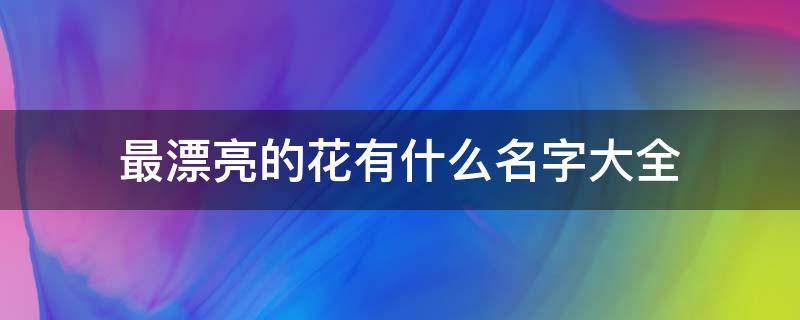 最漂亮的花有什么名字大全